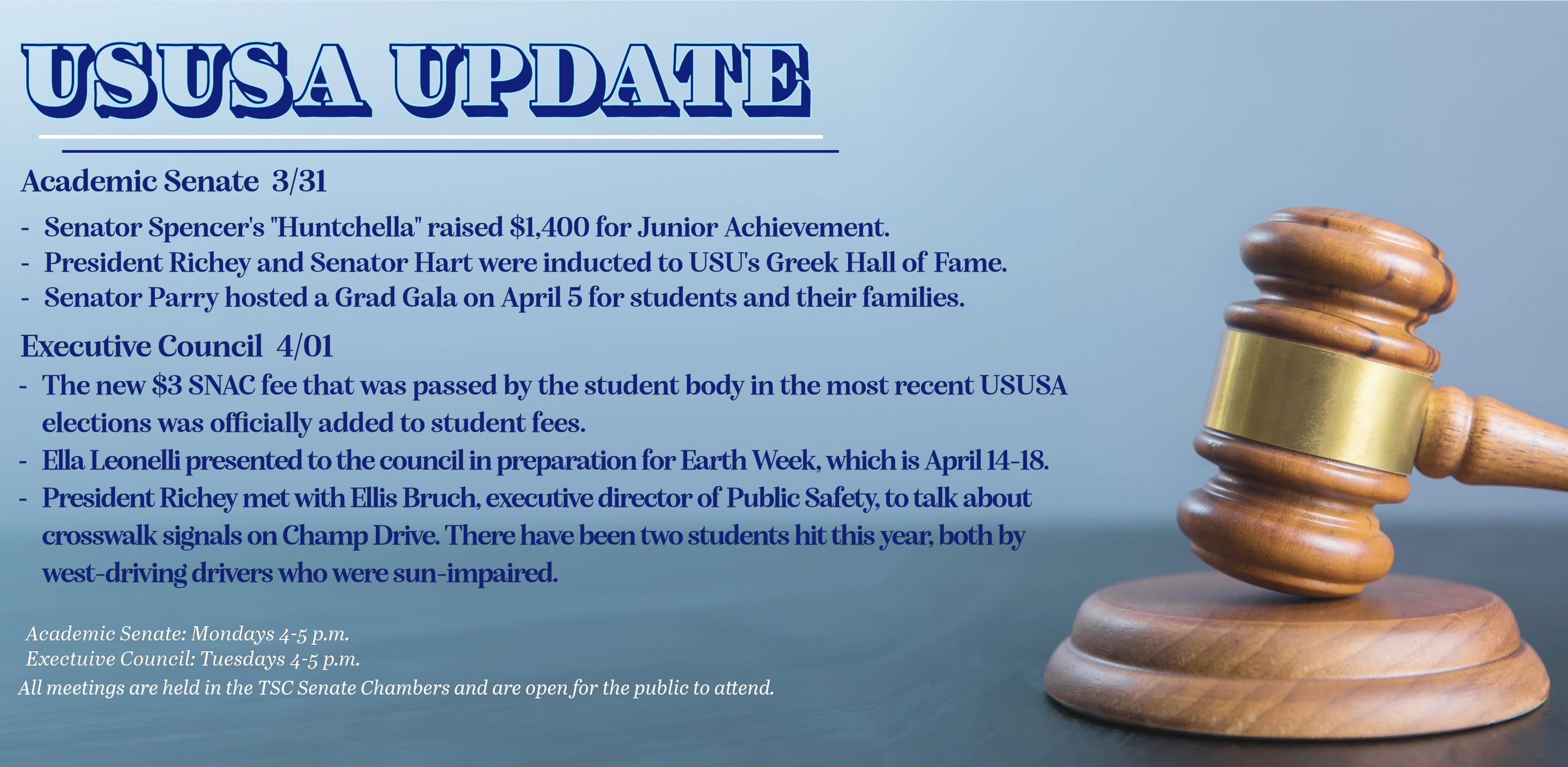 USUSA UPDATE

Academic Senate 3/31

- Senator Spencer's "Huntchella" raised $1,400 for Junior Achievement.
- President Richey and Senator Hart were inducted to USU's Greek Hall of Fame.
- Senator Parry hosted a Grad Gala on April 5 for students and their families.

Executive Council 4/01

- The new $3 SNAC fee that was passed by the student body in the most recent USUSA elections was officially added to student fees.
- Ella Leonelli presented to the council in preparation for Earth Week, which is April 14-18.
- President Richey met with Ellis Bruch, executive director of Public Safety, to talk about crosswalk signals on Champ Drive. There have been two students hit this year, both by west-driving drivers who were sun-impaired.

Academic Senate: Mondays 4-5 p.m.
Exectuive Council: Tuesdays 4-5 p.m.
All meetings are held in the TSC Senate Chambers and are open for the public to attend.